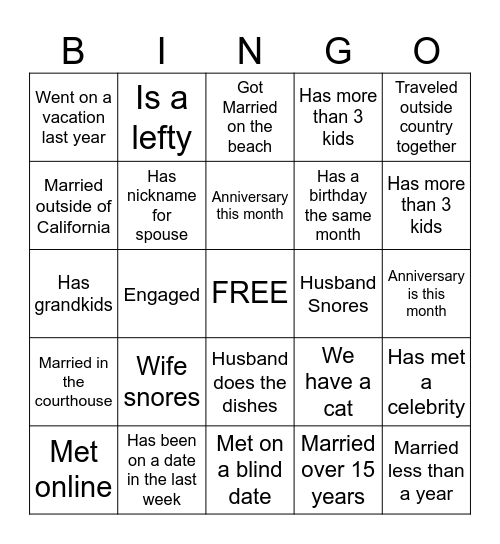 | B | I | N | G | O |
|---|---|---|---|---|
| Went on a vacation last year | Is a lefty | Got Married on the beach | Has more than 3 kids | Traveled outside country together |
| Married outside of California | Has nickname for spouse | Anniversary this month | Has a birthday the same month | Has more than 3 kids |
| Has grandkids | Engaged | FREE | Husband Snores | Anniversary is this month |
| Married in the courthouse | Wife snores | Husband does the dishes | We have a cat | Has met a celebrity |
| Met online | Has been on a date in the last week | Met on a blind date | Married over 15 years | Married less than a year |